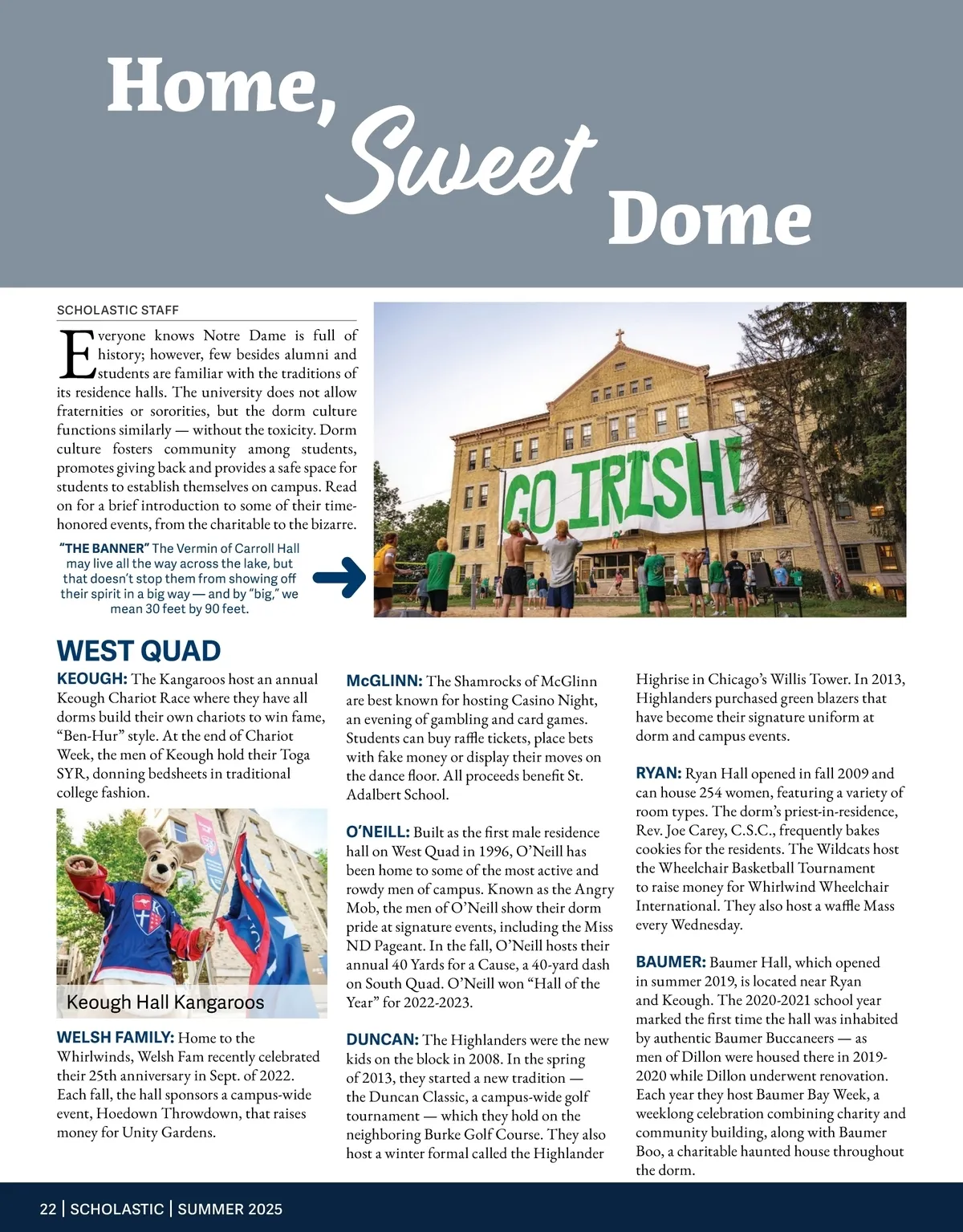 Home, Sweet Dome

SCHOLASTIC STAFF

Everyone knows Notre Dame is full of history; however, few besides alumni and students are familiar with the traditions of its residence halls. The university does not allow fraternities or sororities, but the dorm culture functions similarly — without the toxicity. Dorm culture fosters community among students, promotes giving back and provides a safe space for students to establish themselves on campus. Read on for a brief introduction to some of their time-honored events, from the charitable to the bizarre.

"THE BANNER" The Vermin of Carroll Hall may live all the way across the lake, but that doesn't stop them from showing off their spirit in a big way — and by "big," we mean 30 feet by 90 feet.

GO IRISH!

WEST QUAD

KEOUGH: The Kangaroos host an annual Keough Chariot Race where they have all dorms build their own chariots to win fame, "Ben-Hur" style. At the end of Chariot Week, the men of Keough hold their Toga SYR, donning bedsheets in traditional college fashion.

Keough Hall Kangaroos

WELSH FAMILY: Home to the Whirlwinds, Welsh Fam recently celebrated their 25th anniversary in Sept. of 2022. Each fall, the hall sponsors a campus-wide event, Hoedown Throwdown, that raises money for Unity Gardens.

McGLINN: The Shamrocks of McGlinn are best known for hosting Casino Night, an evening of gambling and card games. Students can buy raffle tickets, place bets with fake money or display their moves on the dance floor. All proceeds benefit St. Adalbert School.

O'NEILL: Built as the first male residence hall on West Quad in 1996, O'Neill has been home to some of the most active and rowdy men of campus. Known as the Angry Mob, the men of O'Neill show their dorm pride at signature events, including the Miss ND Pageant. In the fall, O'Neill hosts their annual 40 Yards for a Cause, a 40-yard dash on South Quad. O'Neill won "Hall of the Year" for 2022-2023.

DUNCAN: The Highlanders were the new kids on the block in 2008. In the spring of 2013, they started a new tradition — the Duncan Classic, a campus-wide golf tournament — which they hold on the neighboring Burke Golf Course. They also host a winter formal called the Highlander Highrise in Chicago's Willis Tower. In 2013, Highlanders purchased green blazers that have become their signature uniform at dorm and campus events.

RYAN: Ryan Hall opened in fall 2009 and can house 254 women, featuring a variety of room types. The dorm's priest-in-residence, Rev. Joe Carey, C.S.C., frequently bakes cookies for the residents. The Wildcats host the Wheelchair Basketball Tournament to raise money for Whirlwind Wheelchair International. They also host a waffle Mass every Wednesday.

BAUMER: Baumer Hall, which opened in summer 2019, is located near Ryan and Keough. The 2020-2021 school year marked the first time the hall was inhabited by authentic Baumer Buccaneers — as men of Dillon were housed there in 2019-2020 while Dillon underwent renovation. Each year they host Baumer Bay Week, a weeklong celebration combining charity and community building, along with Baumer Boo, a charitable haunted house throughout the dorm.

22 | SCHOLASTIC | SUMMER 2025